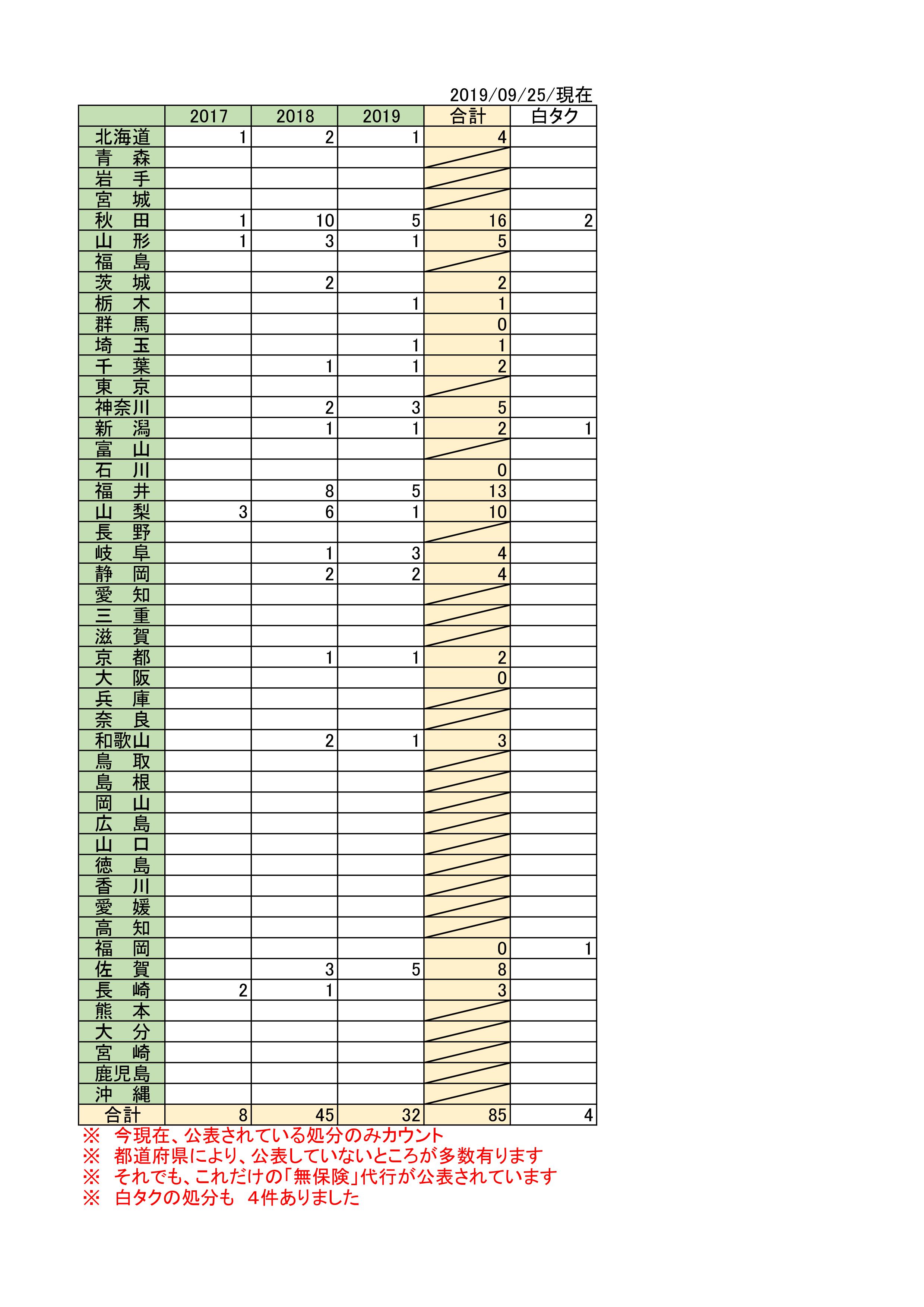 2019/09/25/現在

| | 2017 | 2018 | 2019 | 合計 | 白タク |
|---|---|---|---|---|---|
| 北海道 | 1 | 2 | 1 | 4 | |
| 青　森 | | | | | |
| 岩　手 | | | | | |
| 宮　城 | | | | | |
| 秋　田 | 1 | 10 | 5 | 16 | 2 |
| 山　形 | 1 | 3 | 1 | 5 | |
| 福　島 | | | | | |
| 茨　城 | | 2 | | 2 | |
| 栃　木 | | | 1 | 1 | |
| 群　馬 | | | | 0 | |
| 埼　玉 | | | 1 | 1 | |
| 千　葉 | | 1 | 1 | 2 | |
| 東　京 | | | | | |
| 神奈川 | | 2 | 3 | 5 | |
| 新　潟 | | 1 | 1 | 2 | 1 |
| 富　山 | | | | | |
| 石　川 | | | | 0 | |
| 福　井 | | 8 | 5 | 13 | |
| 山　梨 | 3 | 6 | 1 | 10 | |
| 長　野 | | | | | |
| 岐　阜 | | 1 | 3 | 4 | |
| 静　岡 | | 2 | 2 | 4 | |
| 愛　知 | | | | | |
| 三　重 | | | | | |
| 滋　賀 | | | | | |
| 京　都 | | 1 | 1 | 2 | |
| 大　阪 | | | | 0 | |
| 兵　庫 | | | | | |
| 奈　良 | | | | | |
| 和歌山 | | 2 | 1 | 3 | |
| 鳥　取 | | | | | |
| 島　根 | | | | | |
| 岡　山 | | | | | |
| 広　島 | | | | | |
| 山　口 | | | | | |
| 徳　島 | | | | | |
| 香　川 | | | | | |
| 愛　媛 | | | | | |
| 高　知 | | | | | |
| 福　岡 | | | | 0 | 1 |
| 佐　賀 | | 3 | 5 | 8 | |
| 長　崎 | 2 | 1 | | 3 | |
| 熊　本 | | | | | |
| 大　分 | | | | | |
| 宮　崎 | | | | | |
| 鹿児島 | | | | | |
| 沖　縄 | | | | | |
| 合計 | 8 | 45 | 32 | 85 | 4 |

※　今現在、公表されている処分のみカウント
※　都道府県により、公表していないところが多数有ります
※　それでも、これだけの「無保険」代行が公表されています
※　白タクの処分も　4件ありました